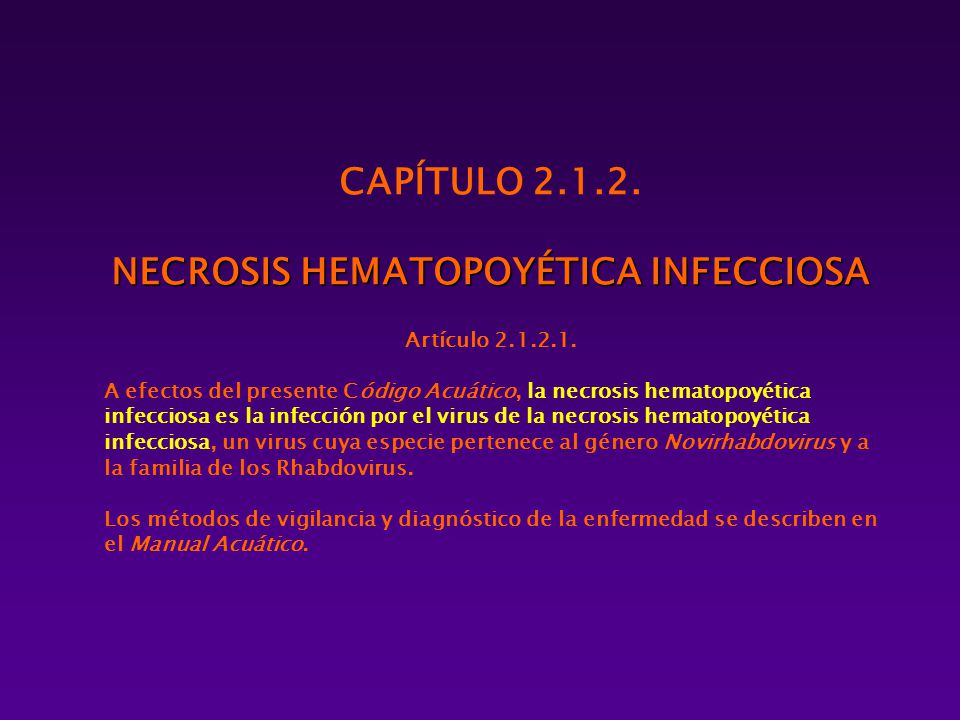 CAPÍTULO 2.1.2.

NECROSIS HEMATOPOYÉTICA INFECCIOSA

Artículo 2.1.2.1.

A efectos del presente Código Acuático, la necrosis hematopoyética infecciosa es la infección por el virus de la necrosis hematopoyética infecciosa, un virus cuya especie pertenece al género Novirhabdovirus y a la familia de los Rhabdovirus.

Los métodos de vigilancia y diagnóstico de la enfermedad se describen en el Manual Acuático.